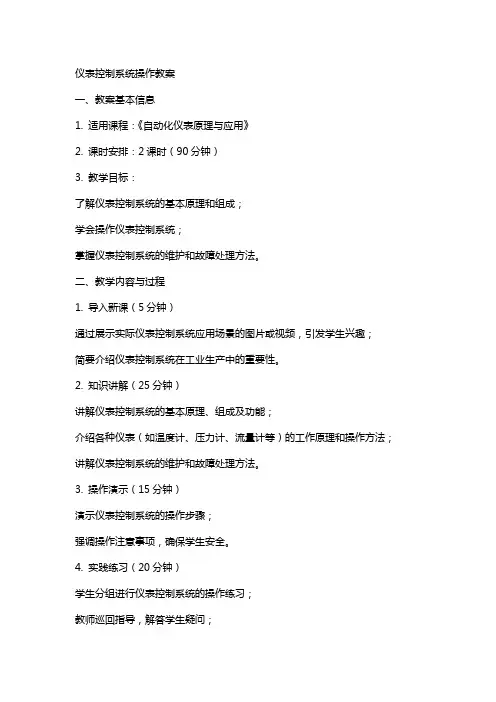 仪表控制系统操作教案

一、教案基本信息

1. 适用课程：《自动化仪表原理与应用》

2. 课时安排：2 课时（90 分钟）

3. 教学目标：

了解仪表控制系统的基本原理和组成；

学会操作仪表控制系统；

掌握仪表控制系统的维护和故障处理方法。

二、教学内容与过程

1. 导入新课（5 分钟）

通过展示实际仪表控制系统应用场景的图片或视频，引发学生兴趣；

简要介绍仪表控制系统在工业生产中的重要性。

2. 知识讲解（25 分钟）

讲解仪表控制系统的基本原理、组成及功能；

介绍各种仪表（如温度计、压力计、流量计等）的工作原理和操作方法；

讲解仪表控制系统的维护和故障处理方法。

3. 操作演示（15 分钟）

演示仪表控制系统的操作步骤；

强调操作注意事项，确保学生安全。

4. 实践练习（20 分钟）

学生分组进行仪表控制系统的操作练习；

教师巡回指导，解答学生疑问；